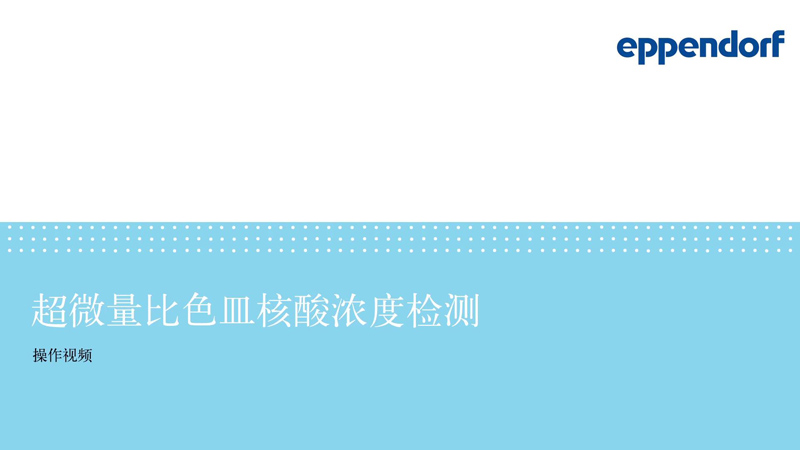 eppendorf

超微量比色皿核酸浓度检测

操作视频